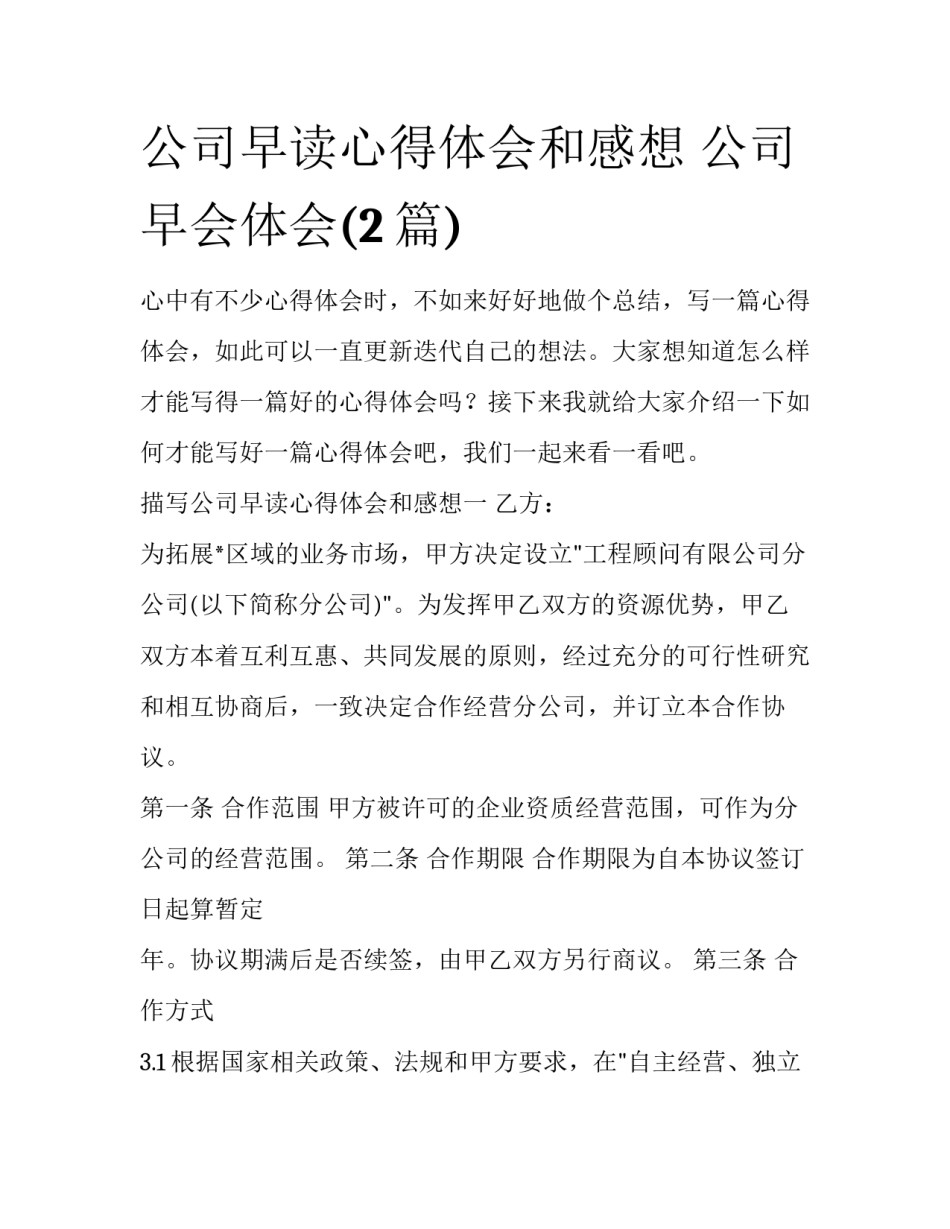 公司早读心得体会和感想 公司早会体会(2篇)

心中有不少心得体会时，不如来好好地做个总结，写一篇心得体会，如此可以一直更新迭代自己的想法。大家想知道怎么样才能写得一篇好的心得体会吗？接下来我就给大家介绍一下如何才能写好一篇心得体会吧，我们一起来看一看吧。

描写公司早读心得体会和感想一 乙方：

为拓展*区域的业务市场，甲方决定设立"工程顾问有限公司分公司(以下简称分公司)"。为发挥甲乙双方的资源优势，甲乙双方本着互利互惠、共同发展的原则，经过充分的可行性研究和相互协商后，一致决定合作经营分公司，并订立本合作协议。

第一条 合作范围 甲方被许可的企业资质经营范围，可作为分公司的经营范围。 第二条 合作期限 合作期限为自本协议签订日起算暂定

年。协议期满后是否续签，由甲乙双方另行商议。 第三条 合作方式

3.1 根据国家相关政策、法规和甲方要求，在"自主经营、独立